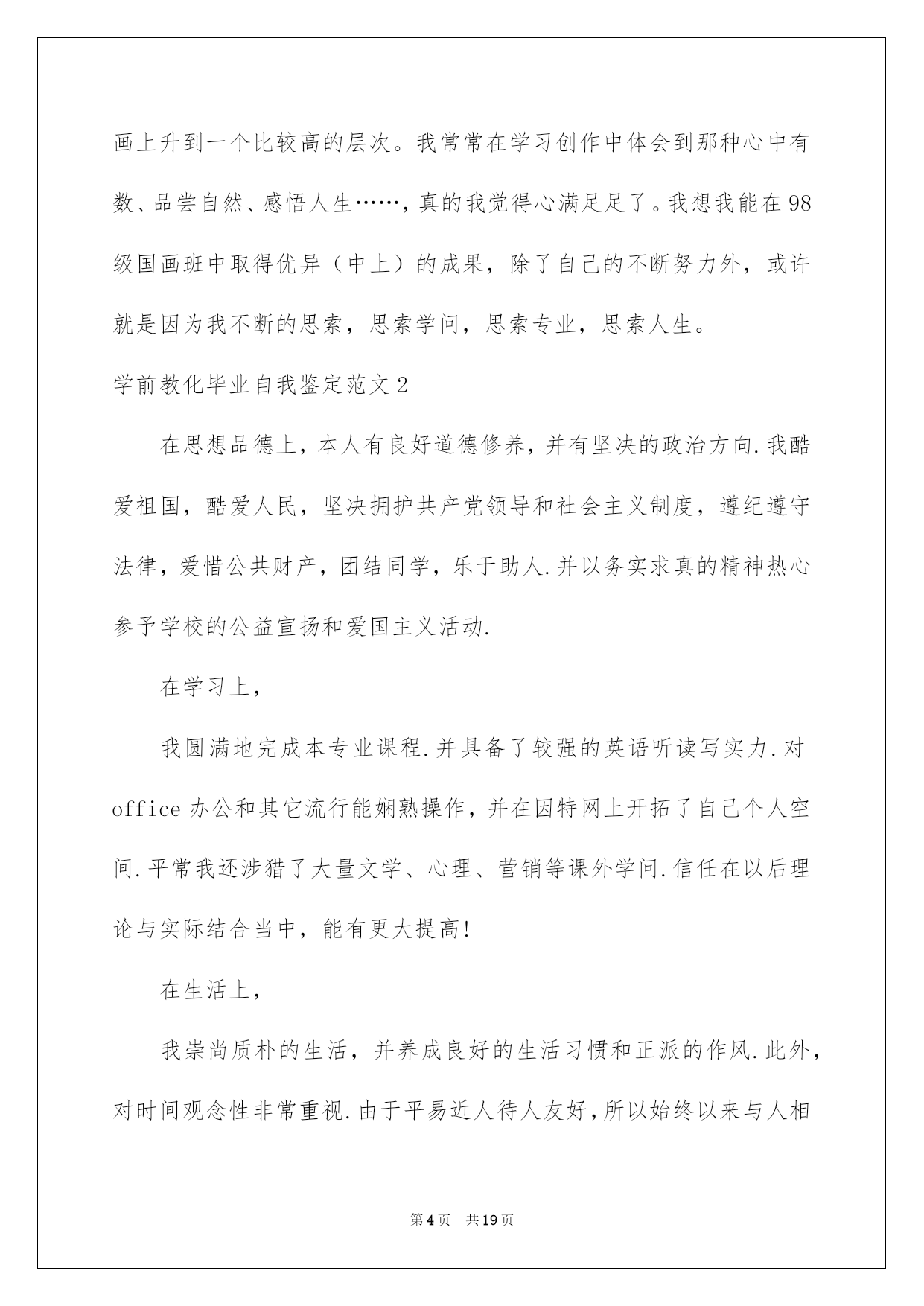 画上升到一个比较高的层次。我常常在学习创作中体会到那种心中有数、品尝自然、感悟人生……，真的我觉得心满足足了。我想我能在98级国画班中取得优异（中上）的成果，除了自己的不断努力外，或许就是因为我不断的思索，思索学问，思索专业，思索人生。

学前教化毕业自我鉴定范文2

在思想品德上，本人有良好道德修养，并有坚决的政治方向.我酷爱祖国，酷爱人民，坚决拥护共产党领导和社会主义制度，遵纪遵守法律，爱惜公共财产，团结同学，乐于助人.并以务实求真的精神热心参予学校的公益宣扬和爱国主义活动.

在学习上，

我圆满地完成本专业课程.并具备了较强的英语听读写实力.对office办公和其它流行能娴熟操作，并在因特网上开拓了自己个人空间.平常我还涉猎了大量文学、心理、营销等课外学问.信任在以后理论与实际结合当中，能有更大提高!

在生活上，

我崇尚质朴的生活，并养成良好的生活习惯和正派的作风.此外，对时间观念性非常重视.由于平易近人待人友好，所以始终以来与人相

第4页 共19页